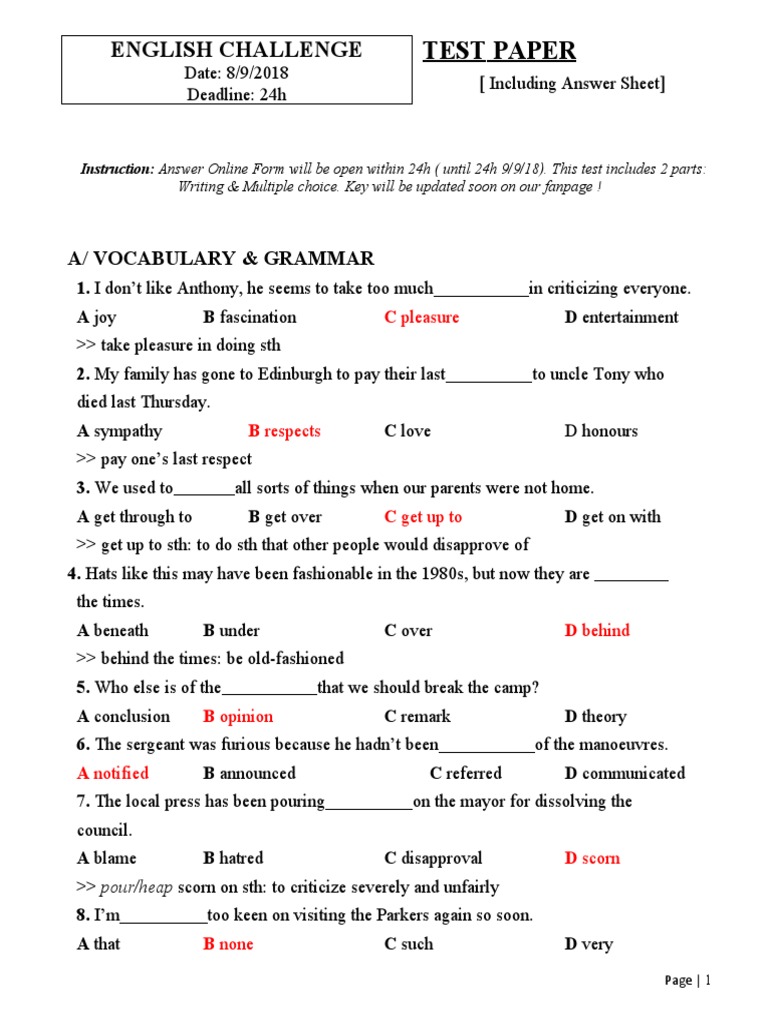 ENGLISH CHALLENGE
Date: 8/9/2018
Deadline: 24h

TEST PAPER
[ Including Answer Sheet]

Instruction: Answer Online Form will be open within 24h ( until 24h 9/9/18). This test includes 2 parts: Writing & Multiple choice. Key will be updated soon on our fanpage !

A/ VOCABULARY & GRAMMAR

1. I don't like Anthony, he seems to take too much___________in criticizing everyone.
A joy B fascination C pleasure D entertainment
>> take pleasure in doing sth

2. My family has gone to Edinburgh to pay their last__________to uncle Tony who died last Thursday.
A sympathy B respects C love D honours
>> pay one's last respect

3. We used to_______all sorts of things when our parents were not home.
A get through to B get over C get up to D get on with
>> get up to sth: to do sth that other people would disapprove of

4. Hats like this may have been fashionable in the 1980s, but now they are ________ the times.
A beneath B under C over D behind
>> behind the times: be old-fashioned

5. Who else is of the___________that we should break the camp?
A conclusion B opinion C remark D theory

6. The sergeant was furious because he hadn't been___________of the manoeuvres.
A notified B announced C referred D communicated

7. The local press has been pouring__________on the mayor for dissolving the council.
A blame B hatred C disapproval D scorn
>> pour/heap scorn on sth: to criticize severely and unfairly

8. I'm__________too keen on visiting the Parkers again so soon.
A that B none C such D very

Page | 1